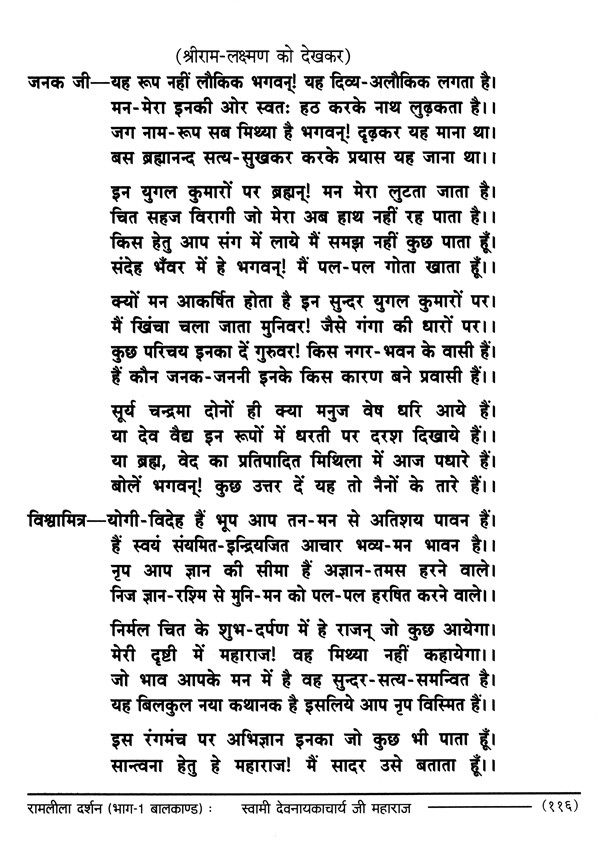 (श्रीराम-लक्ष्मण को देखकर)

जनक जी—यह रूप नहीं लौकिक भगवन्! यह दिव्य-अलौकिक लगता है।
मन-मेरा इनकी ओर स्वतः हठ करके नाथ लुढ़कता है।।
जग नाम-रूप सब मिथ्या है भगवन्! दृढ़कर यह माना था।
बस ब्रह्मानन्द सत्य-सुखकर करके प्रयास यह जाना था।।

इन युगल कुमारों पर ब्रह्मन्! मन मेरा लुटता जाता है।
चित सहज विरागी जो मेरा अब हाथ नहीं रह पाता है।।
किस हेतु आप संग में लाये मैं समझ नहीं कुछ पाता हूँ।
संदेह भँवर में हे भगवन्! मैं पल-पल गोता खाता हूँ।।

क्यों मन आकर्षित होता है इन सुन्दर युगल कुमारों पर।
मैं खिंचा चला जाता मुनिवर! जैसे गंगा की धारों पर।।
कुछ परिचय इनका दें गुरुवर! किस नगर-भवन के वासी हैं।
हैं कौन जनक-जननी इनके किस कारण बने प्रवासी हैं।।

सूर्य चन्द्रमा दोनों ही क्या मनुज वेष धरि आये हैं।
या देव वैद्य इन रूपों में धरती पर दरश दिखाये हैं।।
या ब्रह्म, वेद का प्रतिपादित मिथिला में आज पधारे हैं।
बोलें भगवन्! कुछ उत्तर दें यह तो नैनों के तारे हैं।।

विश्वामित्र—योगी-विदेह हैं भूप आप तन-मन से अतिशय पावन हैं।
हैं स्वयं संयमित-इन्द्रियजित आचार भव्य-मन भावन है।।
नृप आप ज्ञान की सीमा हैं अज्ञान-तमस हरने वाले।
निज ज्ञान-रश्मि से मुनि-मन को पल-पल हरषित करने वाले।।

निर्मल चित के शुभ-दर्पण में हे राजन् जो कुछ आयेगा।
मेरी दृष्टी में महाराज! वह मिथ्या नहीं कहायेगा।।
जो भाव आपके मन में है वह सुन्दर-सत्य-समन्वित है।
यह बिलकुल नया कथानक है इसलिये आप नृप विस्मित हैं।।

इस रंगमंच पर अभिज्ञान इनका जो कुछ भी पाता हूँ।
सान्त्वना हेतु हे महाराज! मैं सादर उसे बताता हूँ।।

रामलीला दर्शन (भाग-1 बालकाण्ड) : स्वामी देवनायकाचार्य जी महाराज (११६)